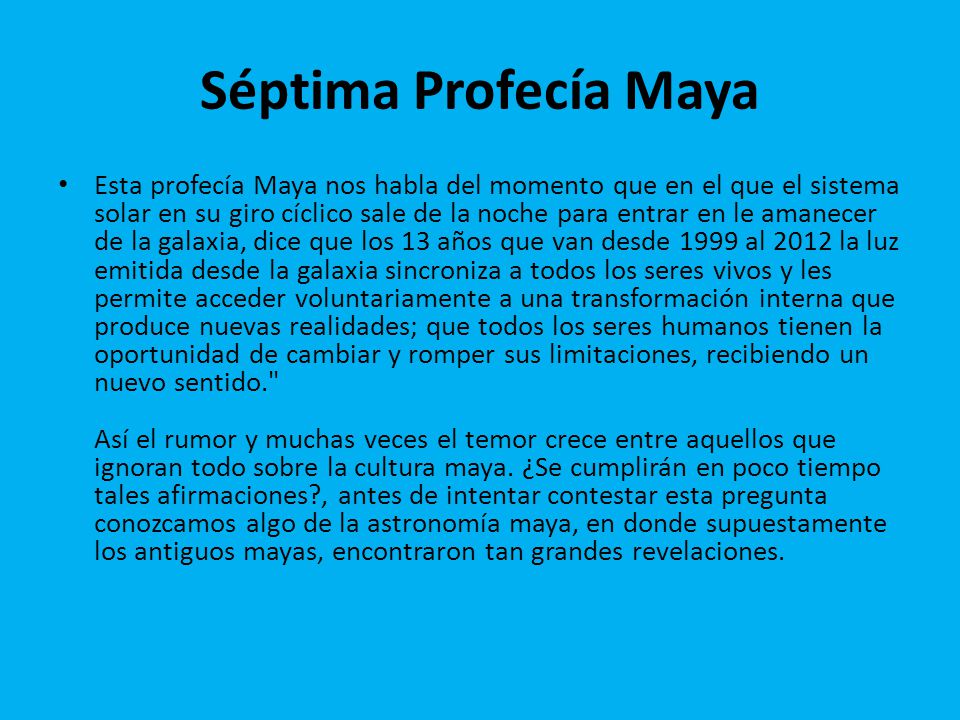 Séptima Profecía Maya

• Esta profecía Maya nos habla del momento que en el que el sistema solar en su giro cíclico sale de la noche para entrar en le amanecer de la galaxia, dice que los 13 años que van desde 1999 al 2012 la luz emitida desde la galaxia sincroniza a todos los seres vivos y les permite acceder voluntariamente a una transformación interna que produce nuevas realidades; que todos los seres humanos tienen la oportunidad de cambiar y romper sus limitaciones, recibiendo un nuevo sentido."

Así el rumor y muchas veces el temor crece entre aquellos que ignoran todo sobre la cultura maya. ¿Se cumplirán en poco tiempo tales afirmaciones?, antes de intentar contestar esta pregunta conozcamos algo de la astronomía maya, en donde supuestamente los antiguos mayas, encontraron tan grandes revelaciones.